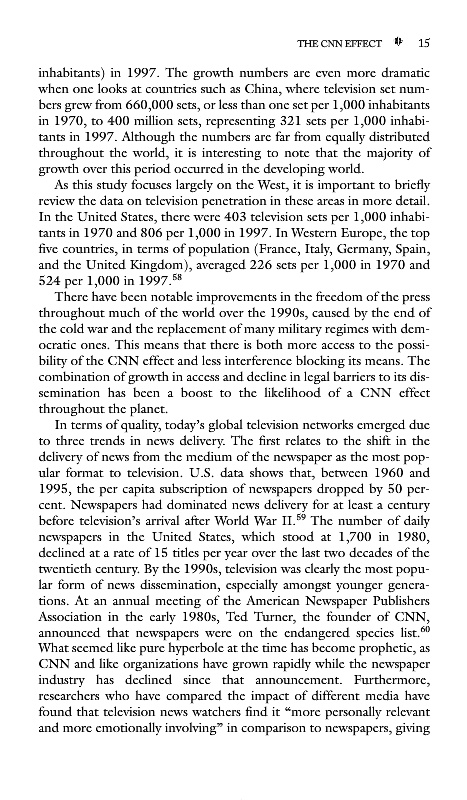 THE CNN EFFECT 15

inhabitants) in 1997. The growth numbers are even more dramatic when one looks at countries such as China, where television set numbers grew from 660,000 sets, or less than one set per 1,000 inhabitants in 1970, to 400 million sets, representing 321 sets per 1,000 inhabitants in 1997. Although the numbers are far from equally distributed throughout the world, it is interesting to note that the majority of growth over this period occurred in the developing world.

As this study focuses largely on the West, it is important to briefly review the data on television penetration in these areas in more detail. In the United States, there were 403 television sets per 1,000 inhabitants in 1970 and 806 per 1,000 in 1997. In Western Europe, the top five countries, in terms of population (France, Italy, Germany, Spain, and the United Kingdom), averaged 226 sets per 1,000 in 1970 and 524 per 1,000 in 1997.$^{58}$

There have been notable improvements in the freedom of the press throughout much of the world over the 1990s, caused by the end of the cold war and the replacement of many military regimes with democratic ones. This means that there is both more access to the possibility of the CNN effect and less interference blocking its means. The combination of growth in access and decline in legal barriers to its dissemination has been a boost to the likelihood of a CNN effect throughout the planet.

In terms of quality, today's global television networks emerged due to three trends in news delivery. The first relates to the shift in the delivery of news from the medium of the newspaper as the most popular format to television. U.S. data shows that, between 1960 and 1995, the per capita subscription of newspapers dropped by 50 percent. Newspapers had dominated news delivery for at least a century before television's arrival after World War II.$^{59}$ The number of daily newspapers in the United States, which stood at 1,700 in 1980, declined at a rate of 15 titles per year over the last two decades of the twentieth century. By the 1990s, television was clearly the most popular form of news dissemination, especially amongst younger generations. At an annual meeting of the American Newspaper Publishers Association in the early 1980s, Ted Turner, the founder of CNN, announced that newspapers were on the endangered species list.$^{60}$ What seemed like pure hyperbole at the time has become prophetic, as CNN and like organizations have grown rapidly while the newspaper industry has declined since that announcement. Furthermore, researchers who have compared the impact of different media have found that television news watchers find it "more personally relevant and more emotionally involving" in comparison to newspapers, giving